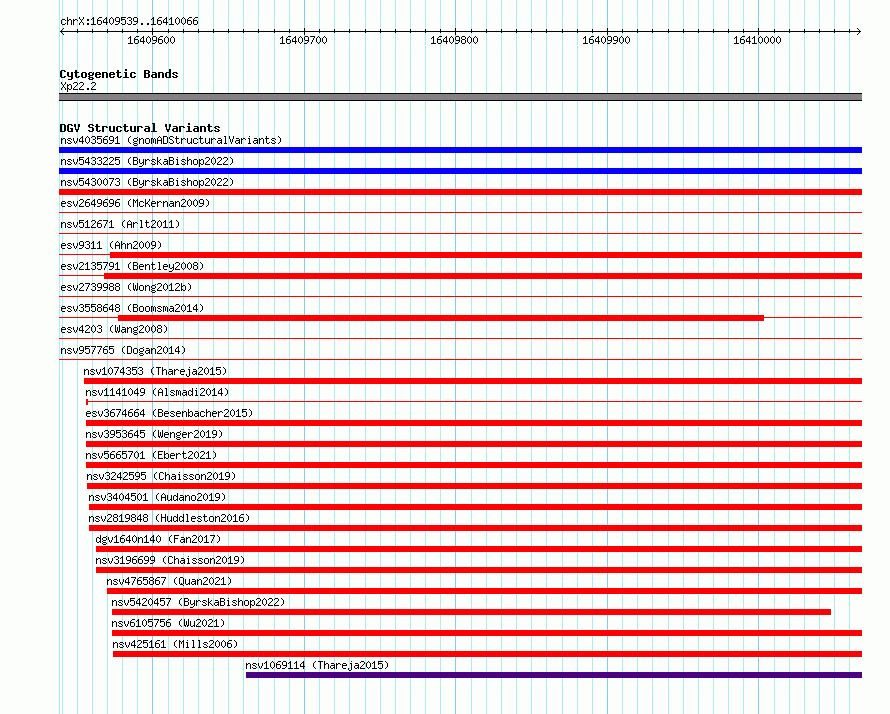 chrX:16409539..16410066

16409600 16409700 16409800 16409900 16410000

Cytogenetic Bands
Xp22.2

DGV Structural Variants
nsv4035691 (gnomADStructuralVariants)
nsv5433225 (ByrskaBishop2022)
nsv5430073 (ByrskaBishop2022)
esv2649696 (McKernan2009)
nsv512671 (Arlt2011)
esv9311 (Ahn2009)
esv2135791 (Bentley2008)
esv2739988 (Wong2012b)
esv3558648 (Boomsma2014)
esv4203 (Wang2008)
nsv957765 (Dogan2014)
nsv1074353 (Thareja2015)
nsv1141049 (Alsmadi2014)
esv3674664 (Besenbacher2015)
nsv3953645 (Wenger2019)
nsv5665701 (Ebert2021)
nsv3242595 (Chaisson2019)
nsv3404501 (Audano2019)
nsv2819848 (Huddleston2016)
dgv1640n140 (Fan2017)
nsv3196699 (Chaisson2019)
nsv4765867 (Quan2021)
nsv5420457 (ByrskaBishop2022)
nsv6105756 (Wu2021)
nsv425161 (Mills2006)
nsv1069114 (Thareja2015)